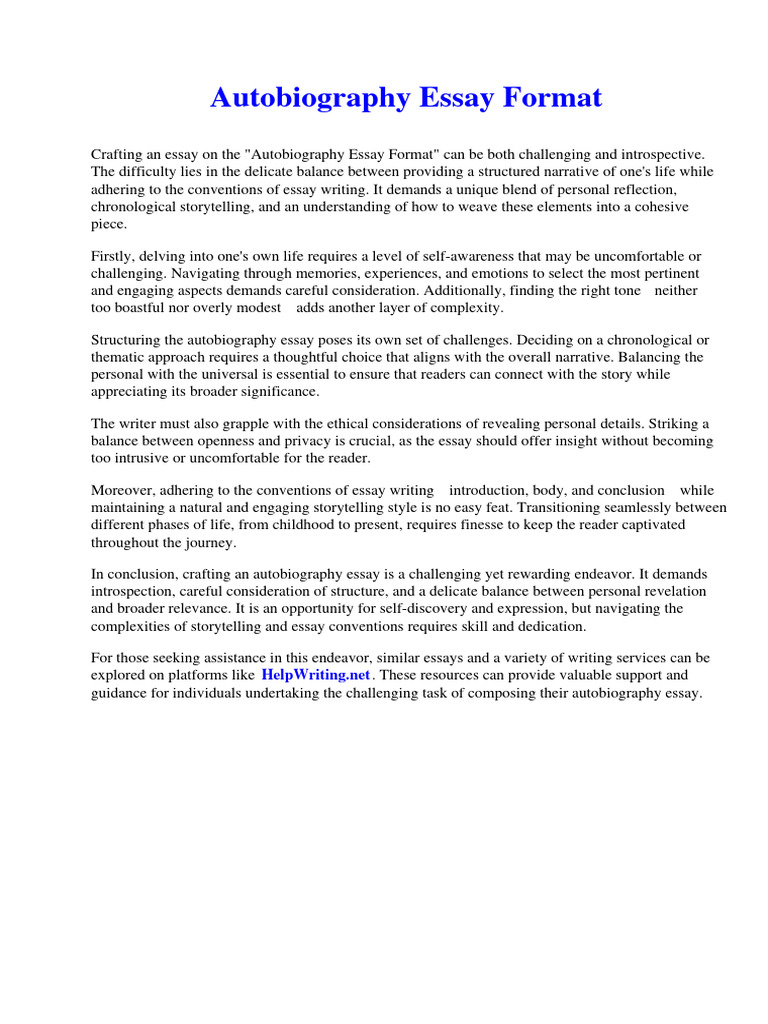 Autobiography Essay Format

Crafting an essay on the "Autobiography Essay Format" can be both challenging and introspective. The difficulty lies in the delicate balance between providing a structured narrative of one's life while adhering to the conventions of essay writing. It demands a unique blend of personal reflection, chronological storytelling, and an understanding of how to weave these elements into a cohesive piece.

Firstly, delving into one's own life requires a level of self-awareness that may be uncomfortable or challenging. Navigating through memories, experiences, and emotions to select the most pertinent and engaging aspects demands careful consideration. Additionally, finding the right tone neither too boastful nor overly modest adds another layer of complexity.

Structuring the autobiography essay poses its own set of challenges. Deciding on a chronological or thematic approach requires a thoughtful choice that aligns with the overall narrative. Balancing the personal with the universal is essential to ensure that readers can connect with the story while appreciating its broader significance.

The writer must also grapple with the ethical considerations of revealing personal details. Striking a balance between openness and privacy is crucial, as the essay should offer insight without becoming too intrusive or uncomfortable for the reader.

Moreover, adhering to the conventions of essay writing introduction, body, and conclusion while maintaining a natural and engaging storytelling style is no easy feat. Transitioning seamlessly between different phases of life, from childhood to present, requires finesse to keep the reader captivated throughout the journey.

In conclusion, crafting an autobiography essay is a challenging yet rewarding endeavor. It demands introspection, careful consideration of structure, and a delicate balance between personal revelation and broader relevance. It is an opportunity for self-discovery and expression, but navigating the complexities of storytelling and essay conventions requires skill and dedication.

For those seeking assistance in this endeavor, similar essays and a variety of writing services can be explored on platforms like HelpWriting.net. These resources can provide valuable support and guidance for individuals undertaking the challenging task of composing their autobiography essay.